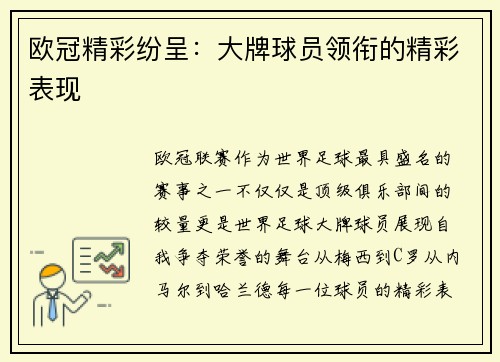 欧冠精彩纷呈：大牌球员领衔的精彩表现

欧冠联赛作为世界足球最具盛名的赛事之一不仅仅是顶级俱乐部间的较量更是世界足球大牌球员展现自我争夺荣誉的舞台从梅西到C罗从内马尔到哈兰德每一位球员的精彩表